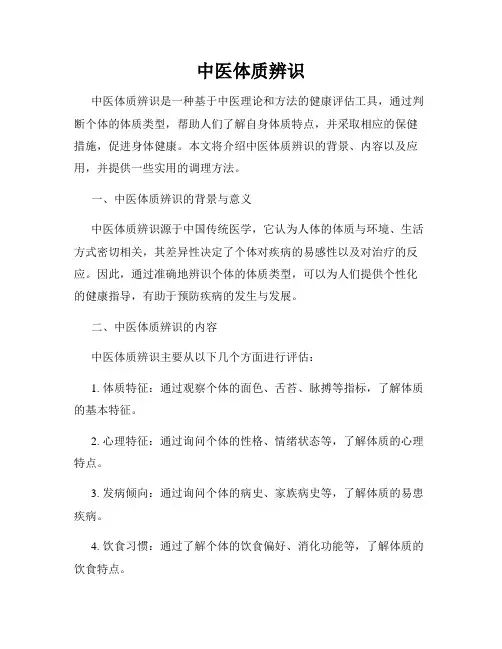 中医体质辨识

中医体质辨识是一种基于中医理论和方法的健康评估工具，通过判断个体的体质类型，帮助人们了解自身体质特点，并采取相应的保健措施，促进身体健康。本文将介绍中医体质辨识的背景、内容以及应用，并提供一些实用的调理方法。

一、中医体质辨识的背景与意义

中医体质辨识源于中国传统医学，它认为人体的体质与环境、生活方式密切相关，其差异性决定了个体对疾病的易感性以及对治疗的反应。因此，通过准确地辨识个体的体质类型，可以为人们提供个性化的健康指导，有助于预防疾病的发生与发展。

二、中医体质辨识的内容

中医体质辨识主要从以下几个方面进行评估：

1. 体质特征：通过观察个体的面色、舌苔、脉搏等指标，了解体质的基本特征。

2. 心理特征：通过询问个体的性格、情绪状态等，了解体质的心理特点。

3. 发病倾向：通过询问个体的病史、家族病史等，了解体质的易患疾病。

4. 饮食习惯：通过了解个体的饮食偏好、消化功能等，了解体质的饮食特点。